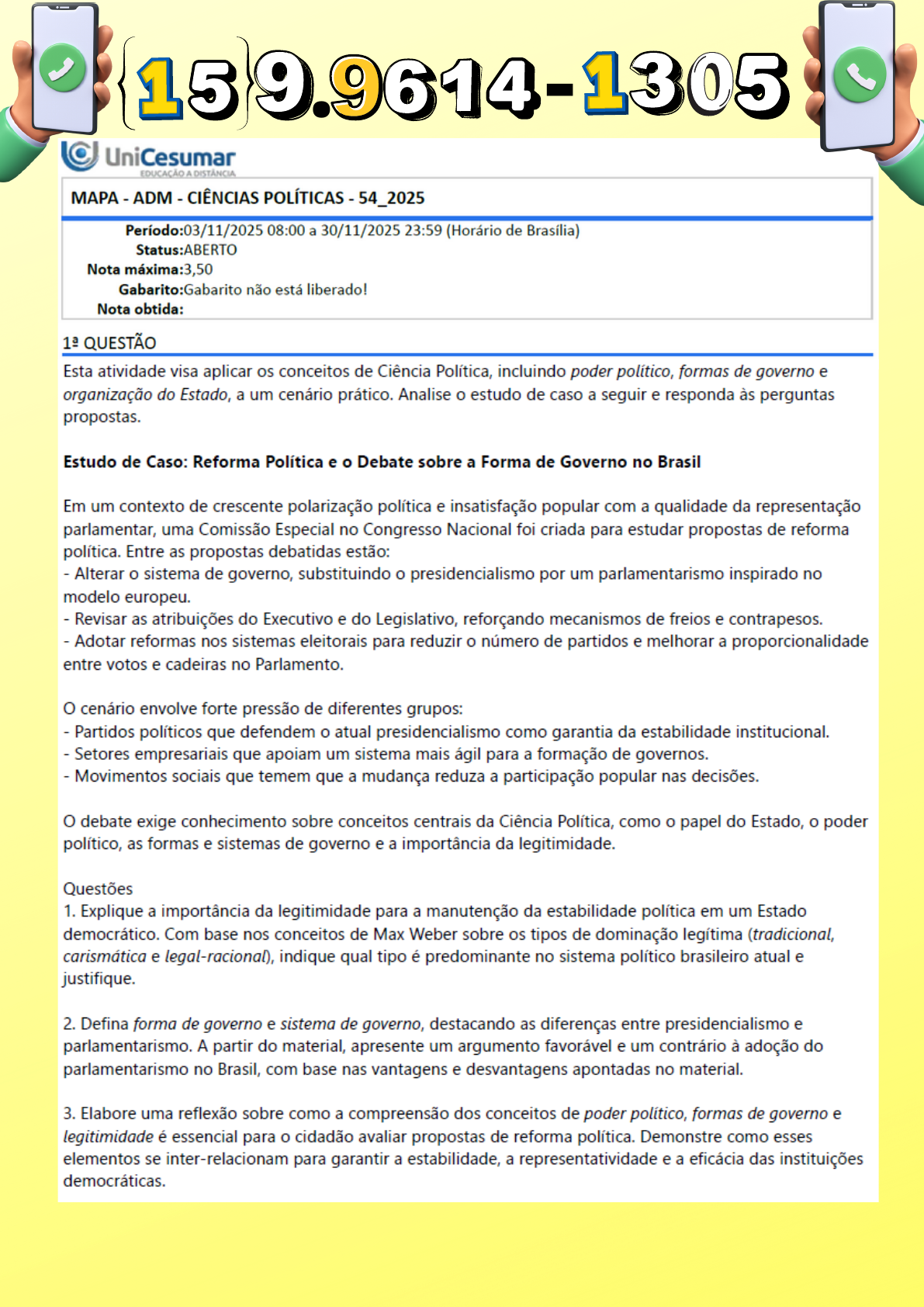 {15}9.9614-1305

UniCesumar
EDUCAÇÃO A DISTÂNCIA

MAPA - ADM - CIÊNCIAS POLÍTICAS - 54_2025

Período:03/11/2025 08:00 a 30/11/2025 23:59 (Horário de Brasília)
Status:ABERTO
Nota máxima:3,50
Gabarito:Gabarito não está liberado!
Nota obtida:

1ª QUESTÃO

Esta atividade visa aplicar os conceitos de Ciência Política, incluindo poder político, formas de governo e organização do Estado, a um cenário prático. Analise o estudo de caso a seguir e responda às perguntas propostas.

Estudo de Caso: Reforma Política e o Debate sobre a Forma de Governo no Brasil

Em um contexto de crescente polarização política e insatisfação popular com a qualidade da representação parlamentar, uma Comissão Especial no Congresso Nacional foi criada para estudar propostas de reforma política. Entre as propostas debatidas estão:
- Alterar o sistema de governo, substituindo o presidencialismo por um parlamentarismo inspirado no modelo europeu.
- Revisar as atribuições do Executivo e do Legislativo, reforçando mecanismos de freios e contrapesos.
- Adotar reformas nos sistemas eleitorais para reduzir o número de partidos e melhorar a proporcionalidade entre votos e cadeiras no Parlamento.

O cenário envolve forte pressão de diferentes grupos:
- Partidos políticos que defendem o atual presidencialismo como garantia da estabilidade institucional.
- Setores empresariais que apoiam um sistema mais ágil para a formação de governos.
- Movimentos sociais que temem que a mudança reduza a participação popular nas decisões.

O debate exige conhecimento sobre conceitos centrais da Ciência Política, como o papel do Estado, o poder político, as formas e sistemas de governo e a importância da legitimidade.

Questões
1. Explique a importância da legitimidade para a manutenção da estabilidade política em um Estado democrático. Com base nos conceitos de Max Weber sobre os tipos de dominação legítima (tradicional, carismática e legal-racional), indique qual tipo é predominante no sistema político brasileiro atual e justifique.

2. Defina forma de governo e sistema de governo, destacando as diferenças entre presidencialismo e parlamentarismo. A partir do material, apresente um argumento favorável e um contrário à adoção do parlamentarismo no Brasil, com base nas vantagens e desvantagens apontadas no material.

3. Elabore uma reflexão sobre como a compreensão dos conceitos de poder político, formas de governo e legitimidade é essencial para o cidadão avaliar propostas de reforma política. Demonstre como esses elementos se inter-relacionam para garantir a estabilidade, a representatividade e a eficácia das instituições democráticas.